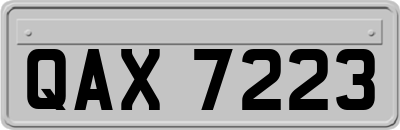 QAX 7223